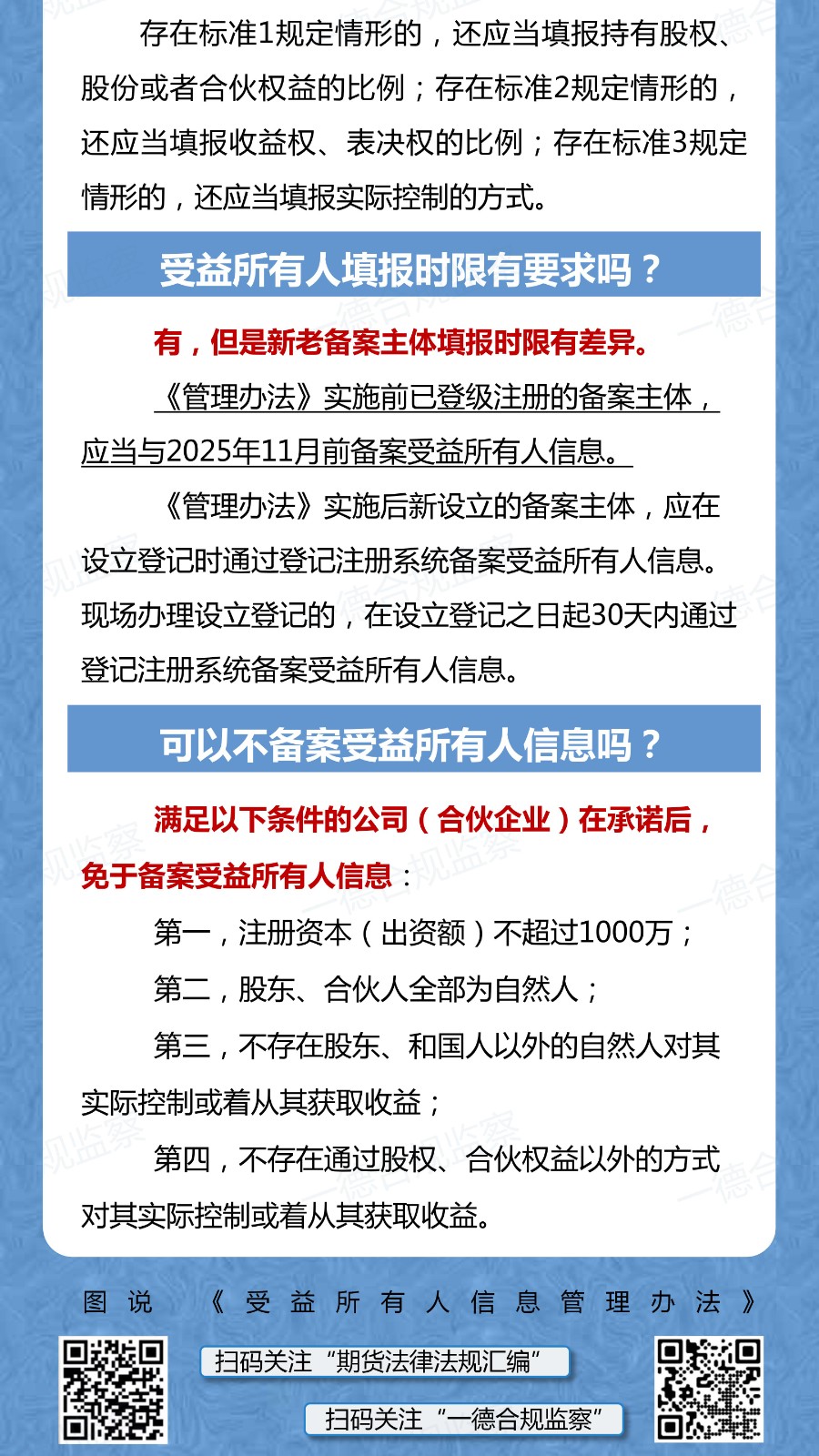 存在标准1规定情形的，还应当填报持有股权、股份或者合伙权益的比例；存在标准2规定情形的，还应当填报收益权、表决权的比例；存在标准3规定情形的，还应当填报实际控制的方式。

受益所有人填报时限有要求吗？

有，但是新老备案主体填报时限有差异。

《管理办法》实施前已登级注册的备案主体，应当与2025年11月前备案受益所有人信息。

《管理办法》实施后新设立的备案主体，应在设立登记时通过登记注册系统备案受益所有人信息。现场办理设立登记的，在设立登记之日起30天内通过登记注册系统备案受益所有人信息。

可以不备案受益所有人信息吗？

满足以下条件的公司（合伙企业）在承诺后，免于备案受益所有人信息：

第一，注册资本（出资额）不超过1000万；

第二，股东、合伙人全部为自然人；

第三，不存在股东、和国人以外的自然人对其实际控制或着从其获取收益；

第四，不存在通过股权、合伙权益以外的方式对其实际控制或着从其获取收益。

图说 《受益所有人信息管理办法》

扫码关注“期货法律法规汇编”

扫码关注“一德合规监察”